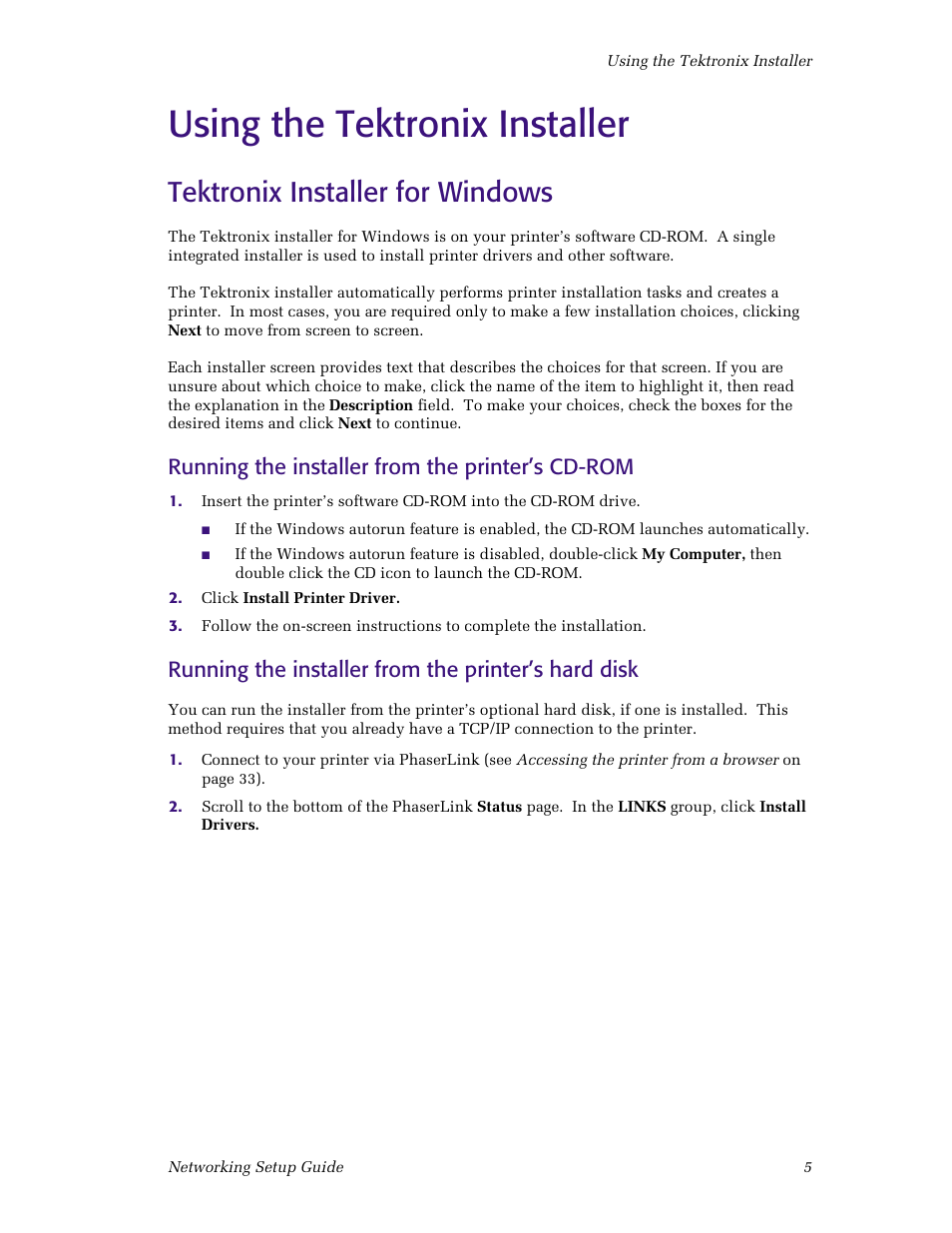 Using the Tektronix Installer

Using the Tektronix Installer

Tektronix Installer for Windows

The Tektronix installer for Windows is on your printer's software CD-ROM. A single integrated installer is used to install printer drivers and other software.

The Tektronix installer automatically performs printer installation tasks and creates a printer. In most cases, you are required only to make a few installation choices, clicking Next to move from screen to screen.

Each installer screen provides text that describes the choices for that screen. If you are unsure about which choice to make, click the name of the item to highlight it, then read the explanation in the Description field. To make your choices, check the boxes for the desired items and click Next to continue.

Running the installer from the printer's CD-ROM

1. Insert the printer's software CD-ROM into the CD-ROM drive.

■ If the Windows autorun feature is enabled, the CD-ROM launches automatically.

■ If the Windows autorun feature is disabled, double-click My Computer, then double click the CD icon to launch the CD-ROM.

2. Click Install Printer Driver.

3. Follow the on-screen instructions to complete the installation.

Running the installer from the printer's hard disk

You can run the installer from the printer's optional hard disk, if one is installed. This method requires that you already have a TCP/IP connection to the printer.

1. Connect to your printer via PhaserLink (see Accessing the printer from a browser on page 33).

2. Scroll to the bottom of the PhaserLink Status page. In the LINKS group, click Install Drivers.

Networking Setup Guide 5